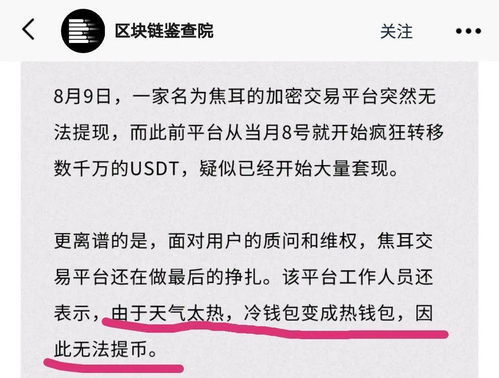 区块链鉴查院

关注

8月9日，一家名为焦耳的加密交易平台突然无法提现，而此前平台从当月8号就开始疯狂转移数千万的USDT，疑似已经开始大量套现。

更离谱的是，面对用户的质问和维权，焦耳交易平台还在做最后的挣扎。该平台工作人员还表示，由于天气太热，冷钱包变成热钱包，因此无法提币。